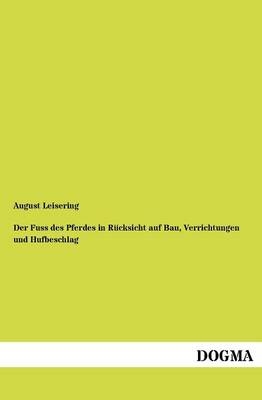 August Leisering

Der Fuss des Pferdes in Rücksicht auf Bau, Verrichtungen und Hufbeschlag

DOGMA